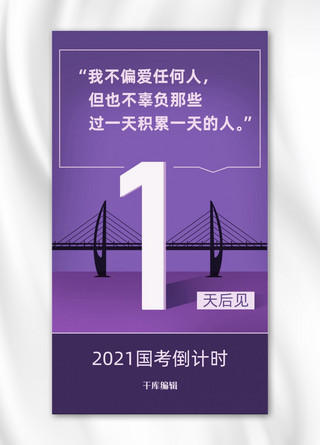 “我不偏爱任何人，
但也不辜负那些
过一天积累一天的人。”

1

天后见

2021国考倒计时

千库编辑